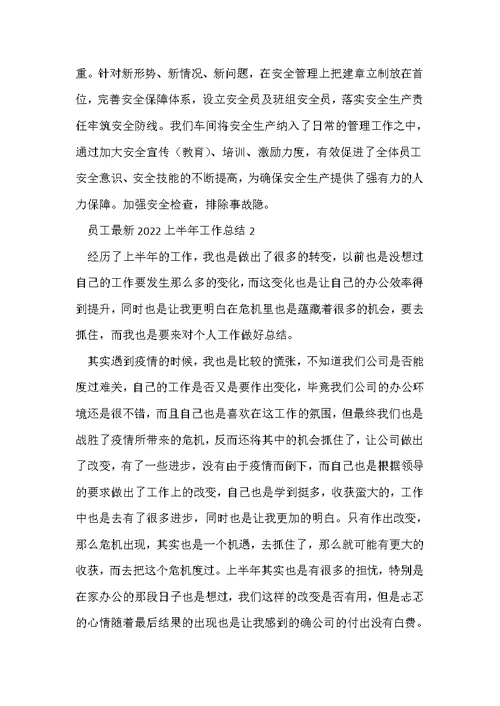 重。针对新形势、新情况、新问题，在安全管理上把建章立制放在首位，完善安全保障体系，设立安全员及班组安全员，落实安全生产责任牢筑安全防线。我们车间将安全生产纳入了日常的管理工作之中，通过加大安全宣传（教育）、培训、激励力度，有效促进了全体员工安全意识、安全技能的不断提高，为确保安全生产提供了强有力的人力保障。加强安全检查，排除事故隐。

员工最新 2022 上半年工作总结 2

经历了上半年的工作，我也是做出了很多的转变，以前也是没想过自己的工作要发生那么多的变化，而这变化也是让自己的办公效率得到提升，同时也是让我更明白在危机里也是蕴藏着很多的机会，要去抓住，而我也是要来对个人工作做好总结。

其实遇到疫情的时候，我也是比较的慌张，不知道我们公司是否能度过难关，自己的工作是否又是要作出变化，毕竟我们公司的办公环境还是很不错，而且自己也是喜欢在这工作的氛围，但最终我们也是战胜了疫情所带来的危机，反而还将其中的机会抓住了，让公司做出了改变，有了一些进步，没有由于疫情而倒下，而自己也是根据领导的要求做出了工作上的改变，自己也是学到挺多，收获蛮大的，工作中也是去有了很多进步，同时也是让我更加的明白。只有作出改变，那么危机出现，其实也是一个机遇，去抓住了，那么就可能有更大的收获，而去把这个危机度过。上半年其实也是有很多的担忧，特别是在家办公的那段日子也是想过，我们这样的改变是否有用，但是忐忑的心情随着最后结果的出现也是让我感到的确公司的付出没有白费。